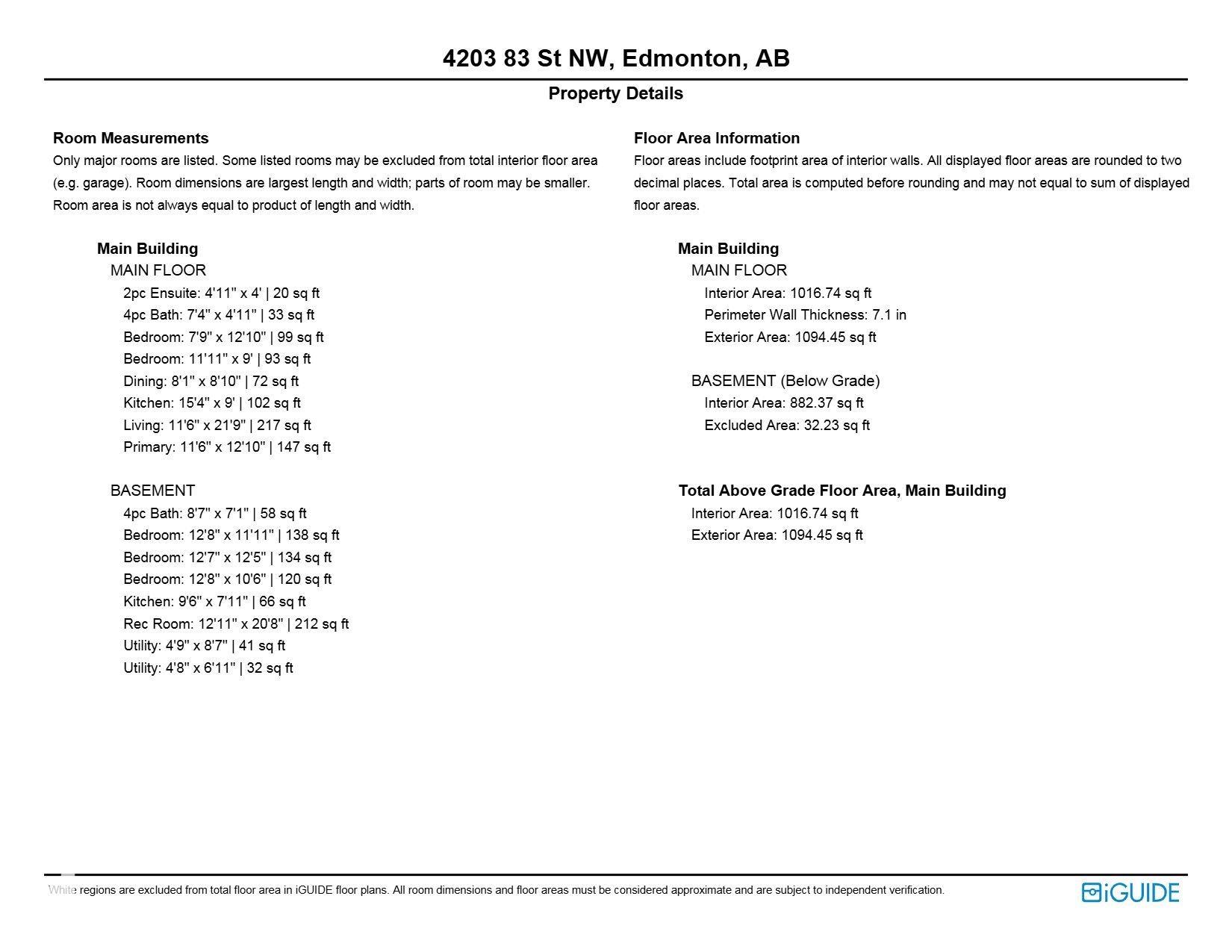 4203 83 St NW, Edmonton, AB

Property Details

Room Measurements
Only major rooms are listed. Some listed rooms may be excluded from total interior floor area (e.g. garage). Room dimensions are largest length and width; parts of room may be smaller. Room area is not always equal to product of length and width.

Main Building
MAIN FLOOR
2pc Ensuite: 4'11" x 4' | 20 sq ft
4pc Bath: 7'4" x 4'11" | 33 sq ft
Bedroom: 7'9" x 12'10" | 99 sq ft
Bedroom: 11'11" x 9' | 93 sq ft
Dining: 8'1" x 8'10" | 72 sq ft
Kitchen: 15'4" x 9' | 102 sq ft
Living: 11'6" x 21'9" | 217 sq ft
Primary: 11'6" x 12'10" | 147 sq ft

BASEMENT
4pc Bath: 8'7" x 7'1" | 58 sq ft
Bedroom: 12'8" x 11'11" | 138 sq ft
Bedroom: 12'7" x 12'5" | 134 sq ft
Bedroom: 12'8" x 10'6" | 120 sq ft
Kitchen: 9'6" x 7'11" | 66 sq ft
Rec Room: 12'11" x 20'8" | 212 sq ft
Utility: 4'9" x 8'7" | 41 sq ft
Utility: 4'8" x 6'11" | 32 sq ft

Floor Area Information
Floor areas include footprint area of interior walls. All displayed floor areas are rounded to two decimal places. Total area is computed before rounding and may not equal to sum of displayed floor areas.

Main Building
MAIN FLOOR
Interior Area: 1016.74 sq ft
Perimeter Wall Thickness: 7.1 in
Exterior Area: 1094.45 sq ft

BASEMENT (Below Grade)
Interior Area: 882.37 sq ft
Excluded Area: 32.23 sq ft

Total Above Grade Floor Area, Main Building
Interior Area: 1016.74 sq ft
Exterior Area: 1094.45 sq ft

White regions are excluded from total floor area in iGUIDE floor plans. All room dimensions and floor areas must be considered approximate and are subject to independent verification.

iGUIDE